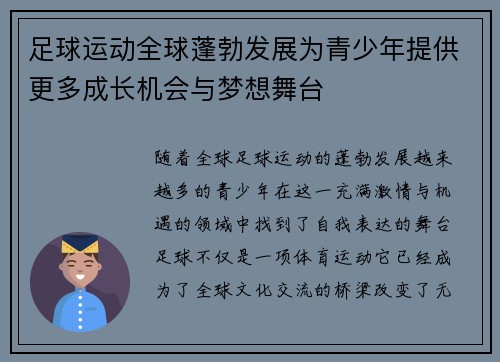 足球运动全球蓬勃发展为青少年提供更多成长机会与梦想舞台

随着全球足球运动的蓬勃发展越来越多的青少年在这一充满激情与机遇的领域中找到了自我表达的舞台足球不仅是一项体育运动它已经成为了全球文化交流的桥梁改变了无